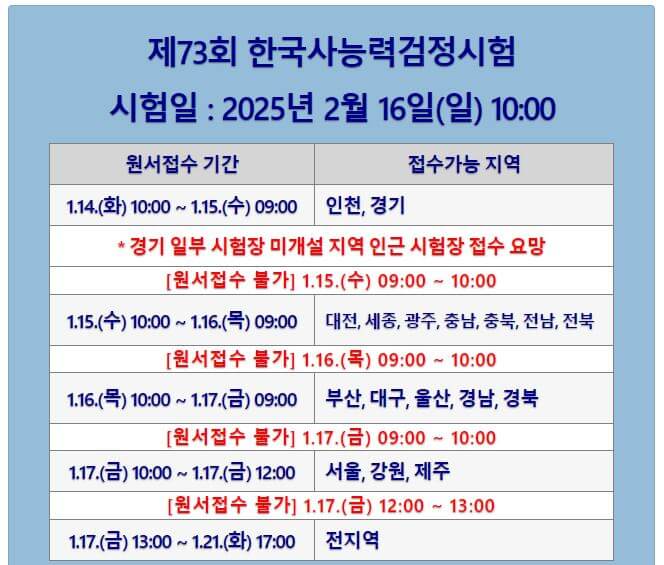 제73회 한국사능력검정시험

시험일 : 2025년 2월 16일(일) 10:00

| 원서접수 기간 | 접수가능 지역 |
|---|---|
| 1.14.(화) 10:00 ~ 1.15.(수) 09:00 | 인천, 경기 |
| * 경기 일부 시험장 미개설 지역 인근 시험장 접수 요망 | |
| [원서접수 불가] 1.15.(수) 09:00 ~ 10:00 | |
| 1.15.(수) 10:00 ~ 1.16.(목) 09:00 | 대전, 세종, 광주, 충남, 충북, 전남, 전북 |
| [원서접수 불가] 1.16.(목) 09:00 ~ 10:00 | |
| 1.16.(목) 10:00 ~ 1.17.(금) 09:00 | 부산, 대구, 울산, 경남, 경북 |
| [원서접수 불가] 1.17.(금) 09:00 ~ 10:00 | |
| 1.17.(금) 10:00 ~ 1.17.(금) 12:00 | 서울, 강원, 제주 |
| [원서접수 불가] 1.17.(금) 12:00 ~ 13:00 | |
| 1.17.(금) 13:00 ~ 1.21.(화) 17:00 | 전지역 |